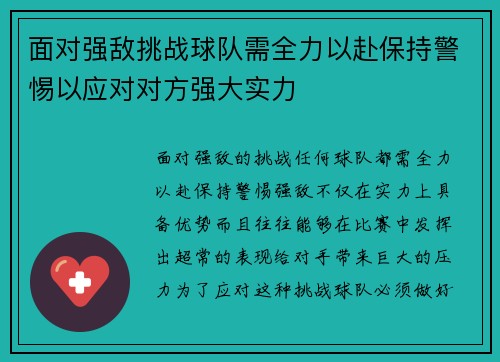 面对强敌挑战球队需全力以赴保持警惕以应对对方强大实力

面对强敌的挑战任何球队都需全力以赴保持警惕强敌不仅在实力上具备优势而且往往能够在比赛中发挥出超常的表现给对手带来巨大的压力为了应对这种挑战球队必须做好